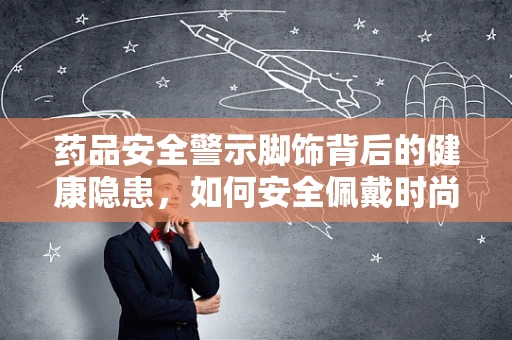 药品安全警示脚饰背后的健康隐患，如何安全佩戴时尚